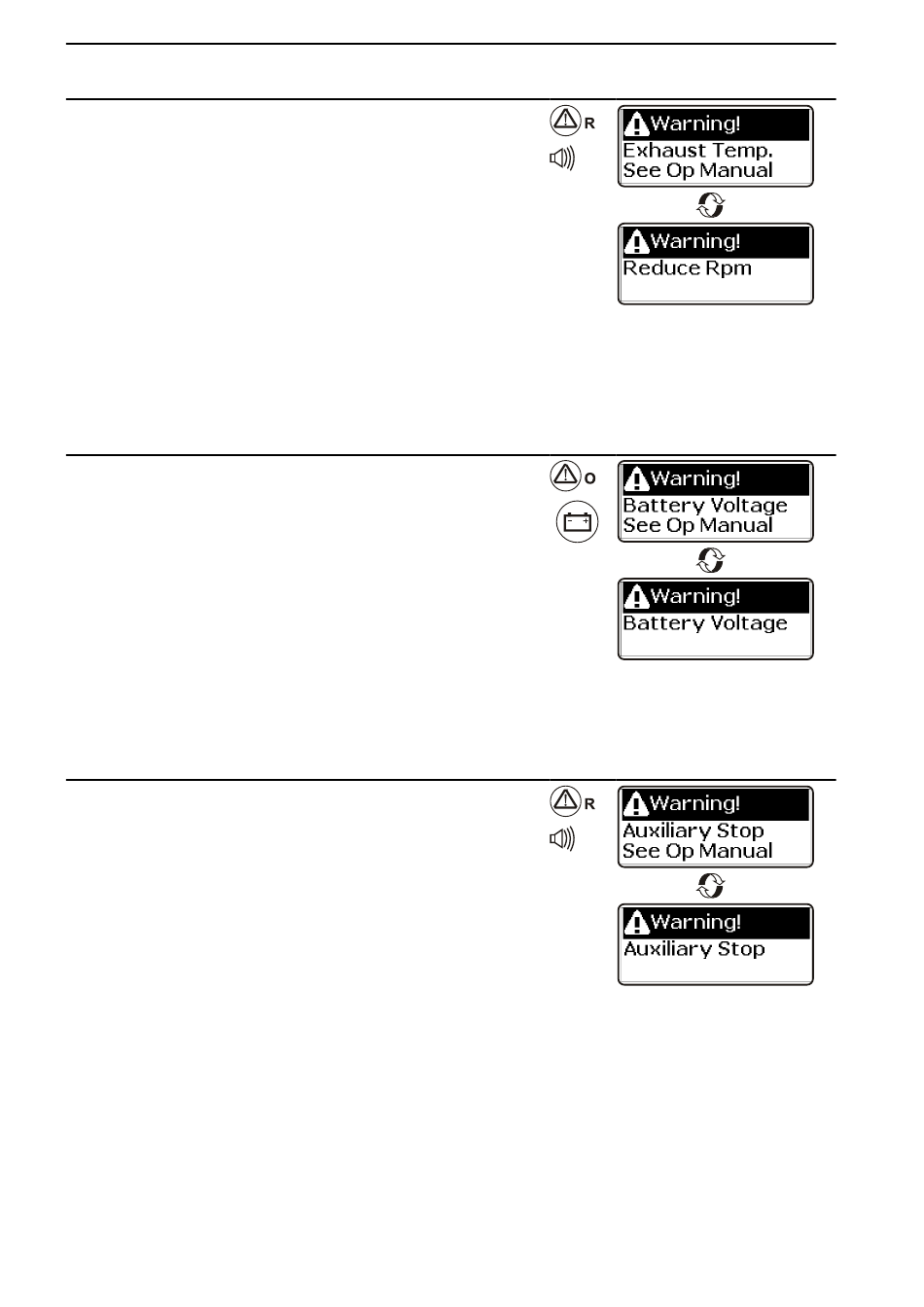 R

Warning!
Exhaust Temp.
See Op Manual

Warning!
Reduce Rpm

O

Warning!
Battery Voltage
See Op Manual

Warning!
Battery Voltage

R

Warning!
Auxiliary Stop
See Op Manual

Warning!
Auxiliary Stop